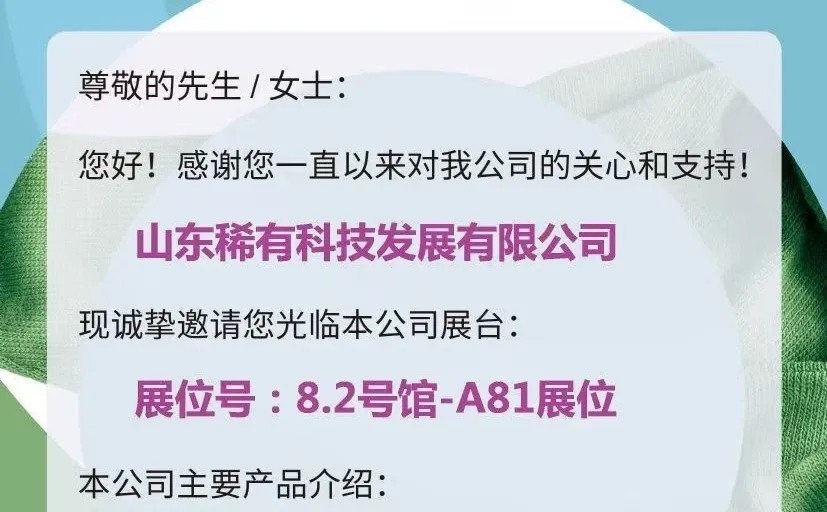 尊敬的先生 / 女士：

您好！感谢您一直以来对我公司的关心和支持！

山东稀有科技发展有限公司

现诚挚邀请您光临本公司展台：

展位号：8.2号馆-A81展位

本公司主要产品介绍：